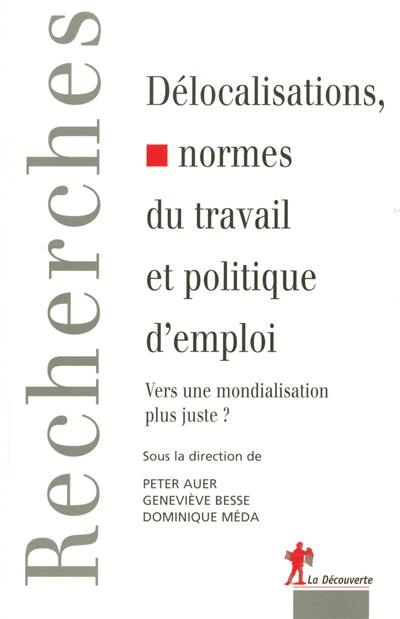 Recherches

Délocalisations, normes du travail et politique d'emploi

Vers une mondialisation plus juste ?

Sous la direction de

PETER AUER
GENEVIÈVE BESSE
DOMINIQUE MÉDA

La Découverte